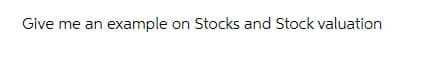 Give me an example on Stocks and Stock valuation